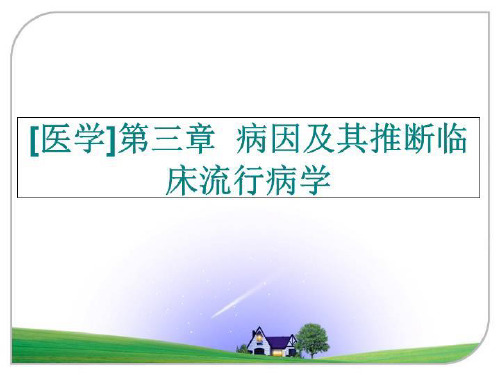 [医学]第三章 病因及其推断临床流行病学